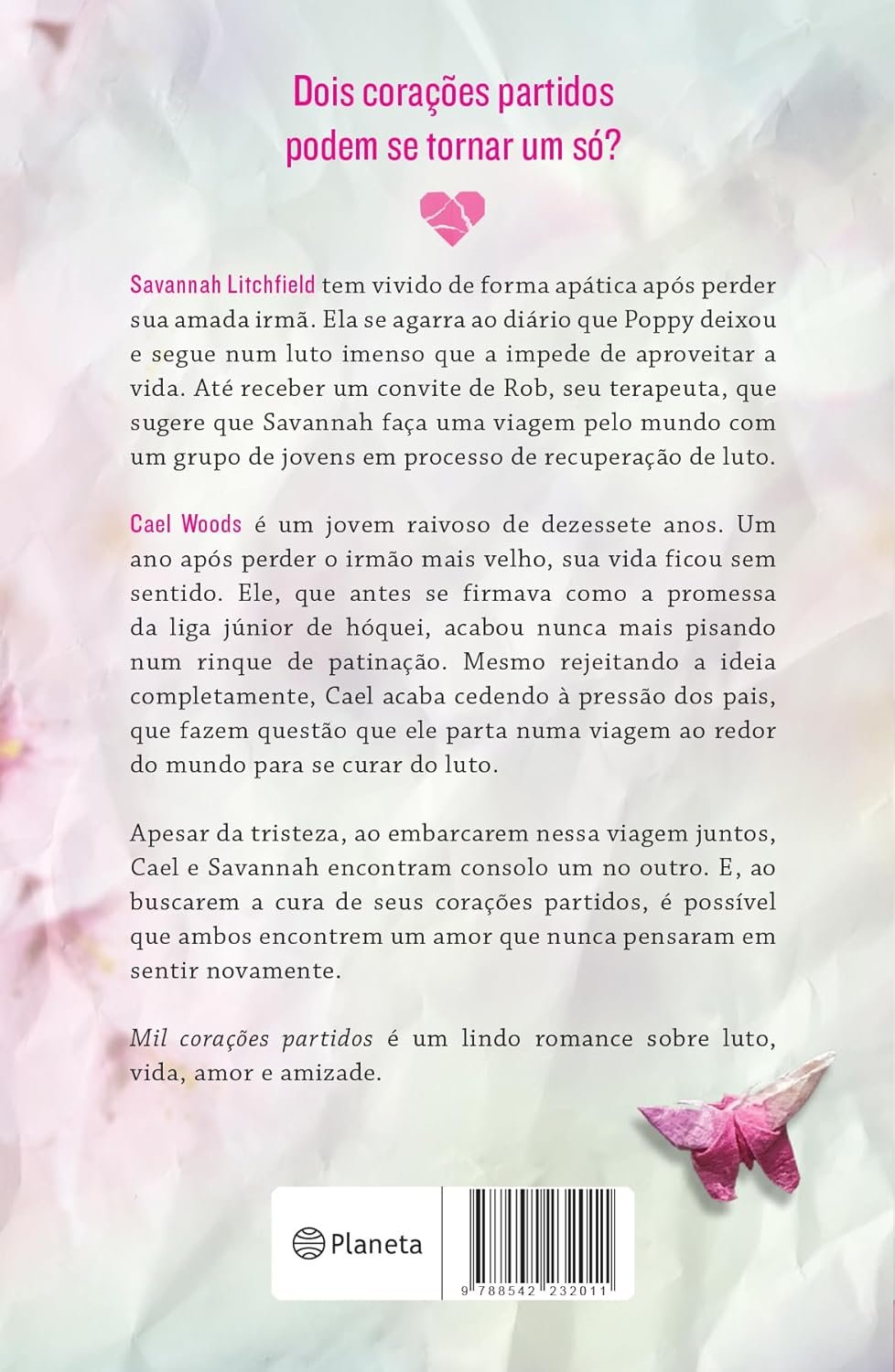 Dois corações partidos
podem se tornar um só?

Savannah Litchfield tem vivido de forma apática após perder sua amada irmã. Ela se agarra ao diário que Poppy deixou e segue num luto imenso que a impede de aproveitar a vida. Até receber um convite de Rob, seu terapeuta, que sugere que Savannah faça uma viagem pelo mundo com um grupo de jovens em processo de recuperação de luto.

Cael Woods é um jovem raivoso de dezessete anos. Um ano após perder o irmão mais velho, sua vida ficou sem sentido. Ele, que antes se firmava como a promessa da liga júnior de hóquei, acabou nunca mais pisando num rinque de patinação. Mesmo rejeitando a ideia completamente, Cael acaba cedendo à pressão dos pais, que fazem questão que ele parta numa viagem ao redor do mundo para se curar do luto.

Apesar da tristeza, ao embarcarem nessa viagem juntos, Cael e Savannah encontram consolo um no outro. E, ao buscarem a cura de seus corações partidos, é possível que ambos encontrem um amor que nunca pensaram em sentir novamente.

Mil corações partidos é um lindo romance sobre luto, vida, amor e amizade.

Planeta

9 788542 232011